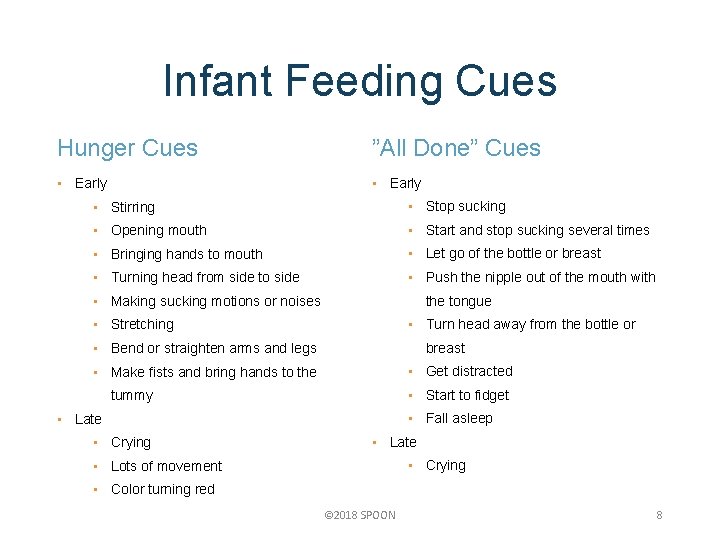 Infant Feeding Cues

Hunger Cues

• Early
• Stirring
• Opening mouth
• Bringing hands to mouth
• Turning head from side to side
• Making sucking motions or noises
• Stretching
• Bend or straighten arms and legs
• Make fists and bring hands to the tummy
• Late
• Crying
• Lots of movement
• Color turning red

"All Done" Cues

• Early
• Stop sucking
• Start and stop sucking several times
• Let go of the bottle or breast
• Push the nipple out of the mouth with the tongue
• Turn head away from the bottle or breast
• Get distracted
• Start to fidget
• Fall asleep
• Late
• Crying

©2018 SPOON

8